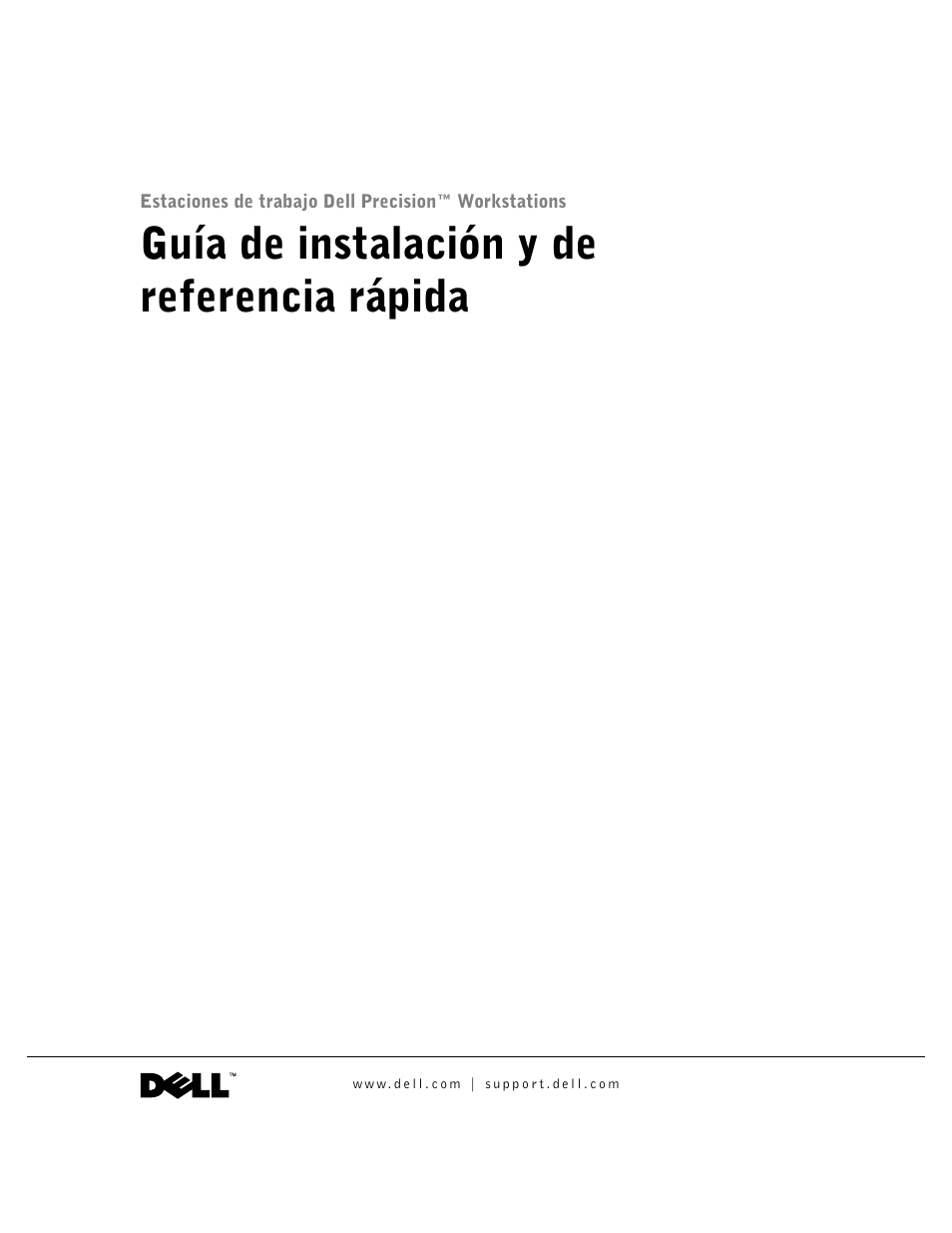 Estaciones de trabajo Dell Precision™ Workstations

Guía de instalación y de referencia rápida

DELL™

www.dell.com | support.dell.com